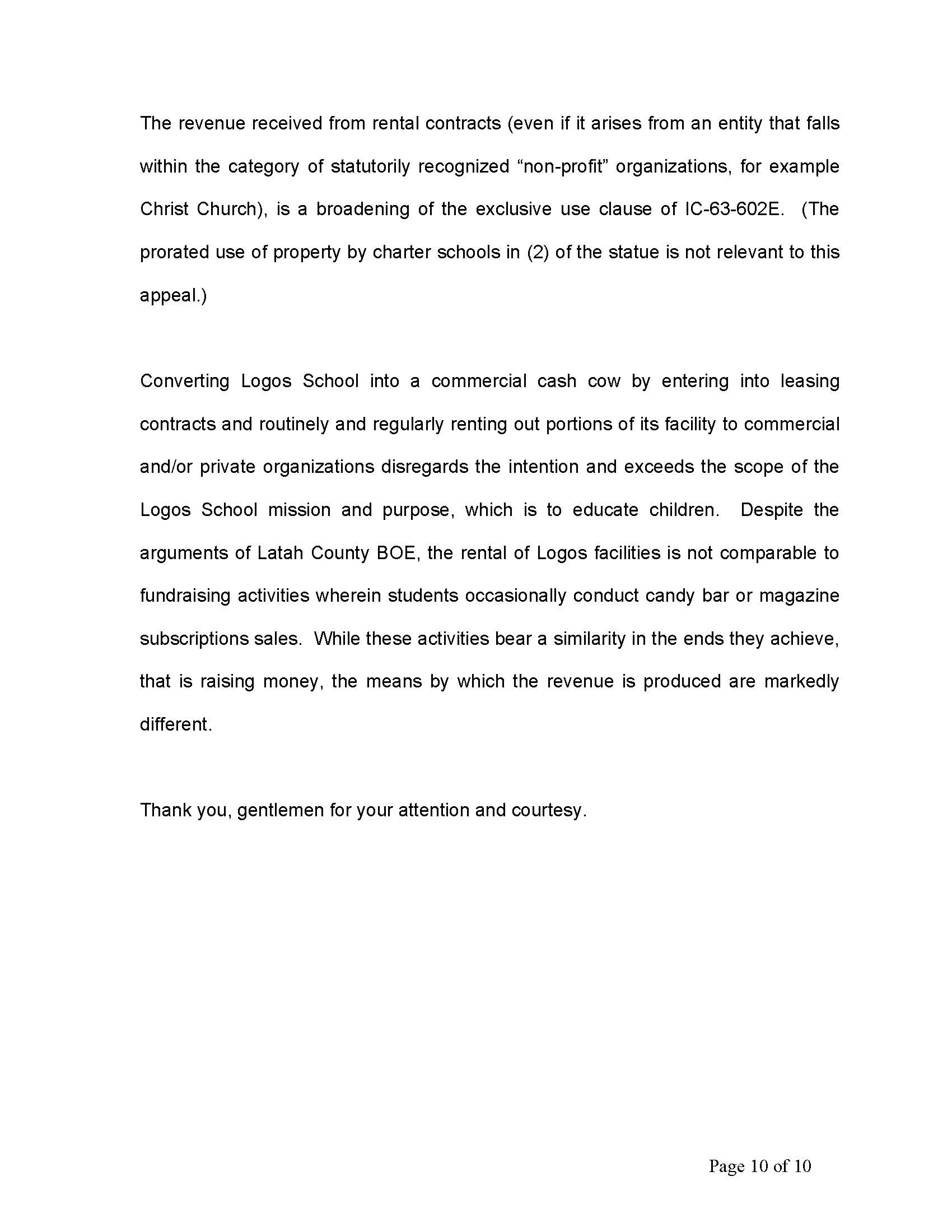 The revenue received from rental contracts (even if it arises from an entity that falls within the category of statutorily recognized “non-profit” organizations, for example Christ Church), is a broadening of the exclusive use clause of IC-63-602E. (The prorated use of property by charter schools in (2) of the statue is not relevant to this appeal.)

Converting Logos School into a commercial cash cow by entering into leasing contracts and routinely and regularly renting out portions of its facility to commercial and/or private organizations disregards the intention and exceeds the scope of the Logos School mission and purpose, which is to educate children. Despite the arguments of Latah County BOE, the rental of Logos facilities is not comparable to fundraising activities wherein students occasionally conduct candy bar or magazine subscriptions sales. While these activities bear a similarity in the ends they achieve, that is raising money, the means by which the revenue is produced are markedly different.

Thank you, gentlemen for your attention and courtesy.

Page 10 of 10